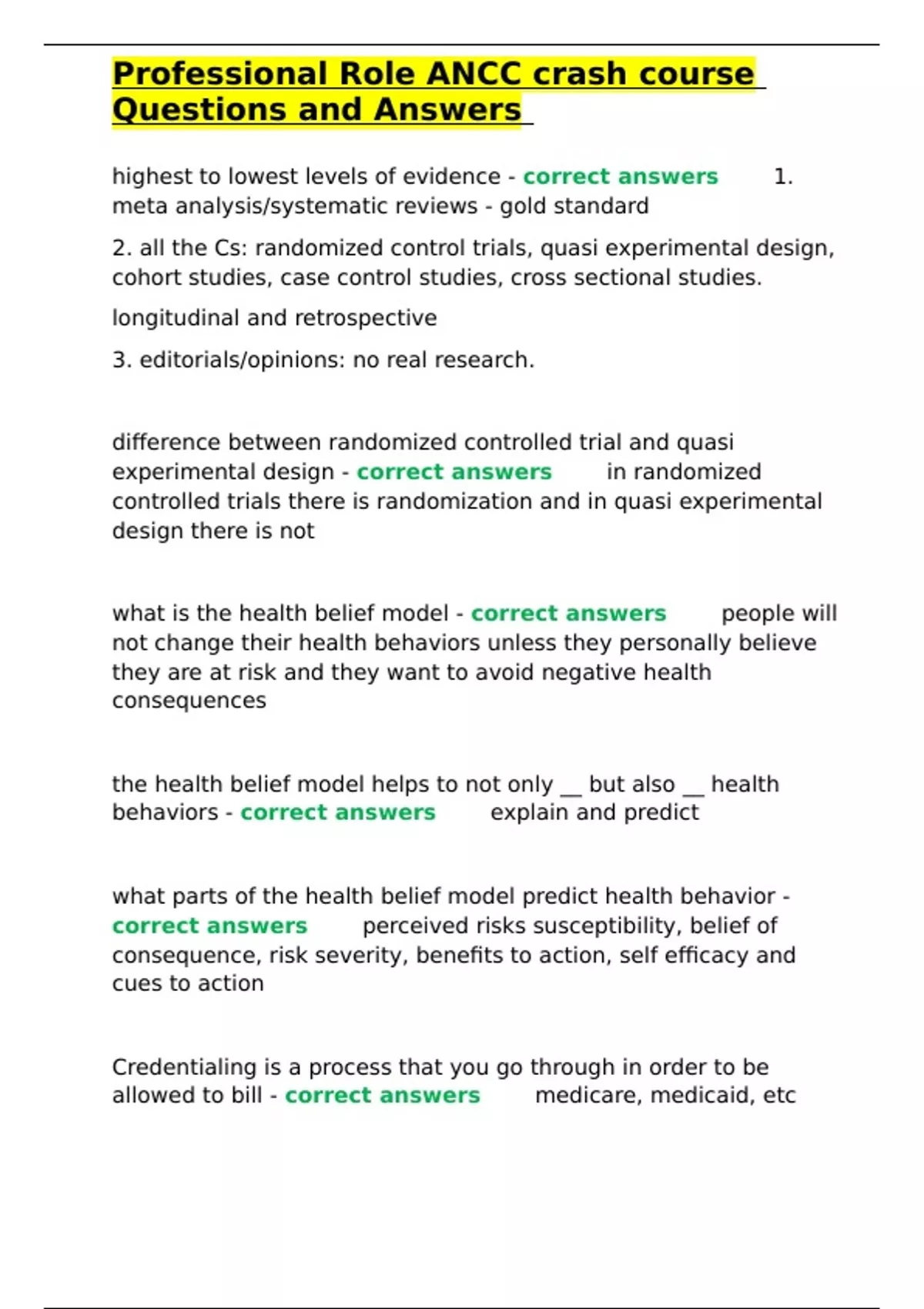 Professional Role ANCC crash course Questions and Answers

highest to lowest levels of evidence - correct answers 1. meta analysis/systematic reviews - gold standard

2. all the Cs: randomized control trials, quasi experimental design, cohort studies, case control studies, cross sectional studies.

longitudinal and retrospective

3. editorials/opinions: no real research.

difference between randomized controlled trial and quasi experimental design - correct answers in randomized controlled trials there is randomization and in quasi experimental design there is not

what is the health belief model - correct answers people will not change their health behaviors unless they personally believe they are at risk and they want to avoid negative health consequences

the health belief model helps to not only __ but also __ health behaviors - correct answers explain and predict

what parts of the health belief model predict health behavior - correct answers perceived risks susceptibility, belief of consequence, risk severity, benefits to action, self efficacy and cues to action

Credentialing is a process that you go through in order to be allowed to bill - correct answers medicare, medicaid, etc